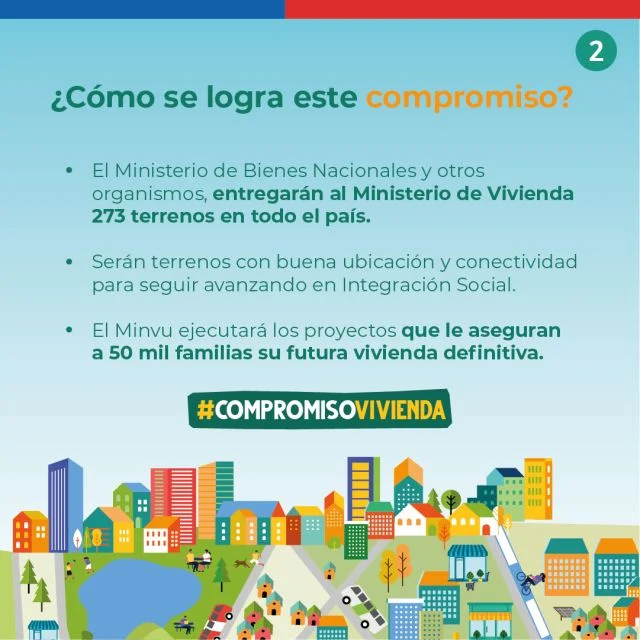 2

¿Cómo se logra este compromiso?

• El Ministerio de Bienes Nacionales y otros organismos, entregarán al Ministerio de Vivienda 273 terrenos en todo el país.

• Serán terrenos con buena ubicación y conectividad para seguir avanzando en Integración Social.

• El Minvu ejecutará los proyectos que le aseguran a 50 mil familias su futura vivienda definitiva.

#COMPROMISOVIVIENDA